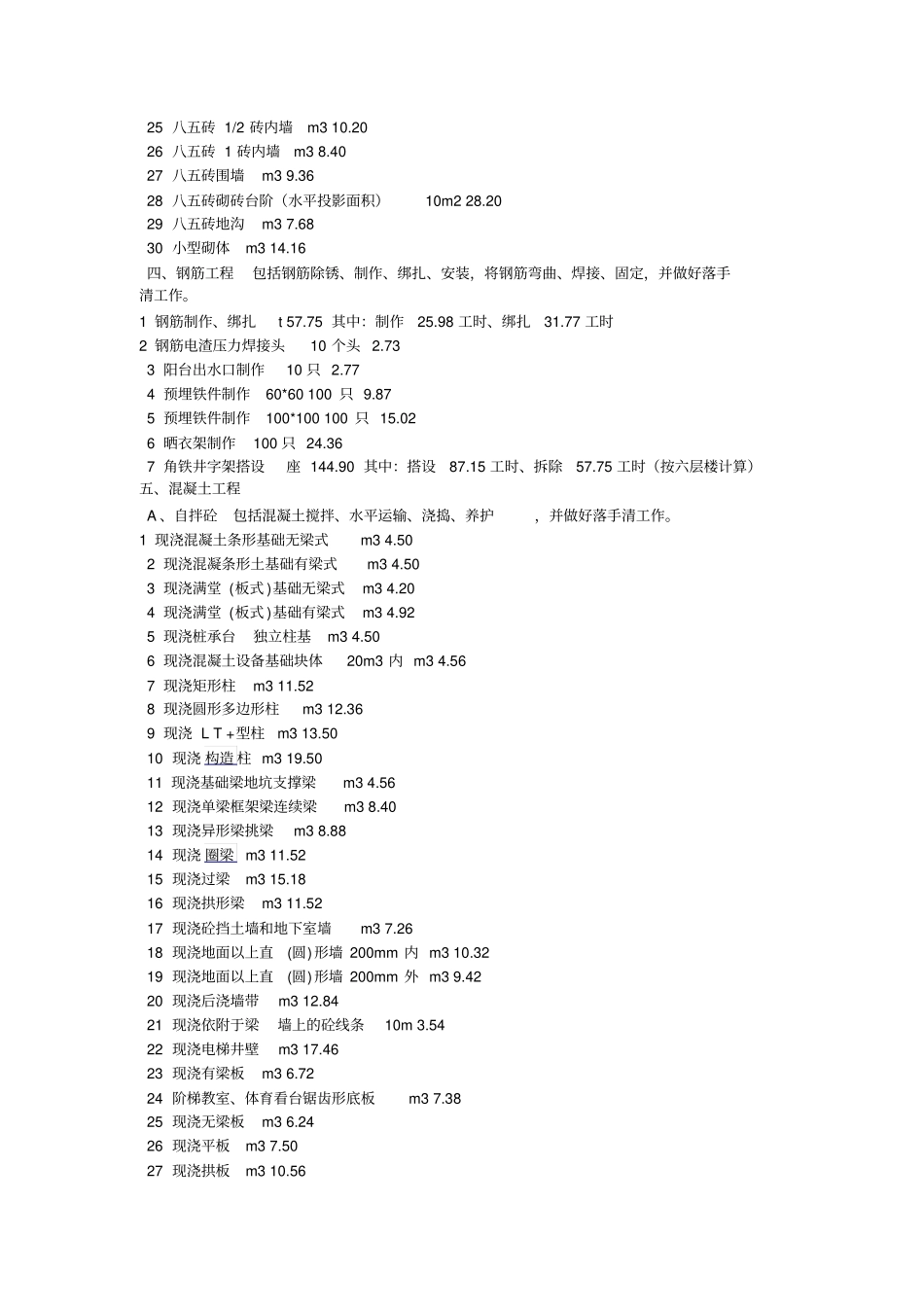 25 八五砖 1/2 砖内墙 m3 10.20
26 八五砖 1 砖内墙 m3 8.40
27 八五砖围墙 m3 9.36
28 八五砖砌砖台阶（水平投影面积） 10m2 28.20
29 八五砖地沟 m3 7.68
30 小型砌体 m3 14.16
四、钢筋工程 包括钢筋除锈、制作、绑扎、安装，将钢筋弯曲、焊接、固定，并做好落手清工作。
1 钢筋制作、绑扎 t 57.75 其中：制作 25.98 工时、绑扎 31.77 工时
2 钢筋电渣压力焊接头 10 个头 2.73
3 阳台出水口制作 10 只 2.77
4 预埋铁件制作 60*60 100 只 9.87
5 预埋铁件制作 100*100 100 只 15.02
6 晒衣架制作 100 只 24.36
7 角铁井字架搭设 座 144.90 其中：搭设 87.15 工时、拆除 57.75 工时（按六层楼计算）
五、混凝土工程
A、自拌砼 包括混凝土搅拌、水平运输、浇捣、养护 ，并做好落手清工作。
1 现浇混凝土条形基础无梁式 m3 4.50
2 现浇混凝条形土基础有梁式 m3 4.50
3 现浇满堂（板式）基础无梁式 m3 4.20
4 现浇满堂（板式）基础有梁式 m3 4.92
5 现浇桩承台 独立柱基 m3 4.50
6 现浇混凝土设备基础块体 20m3 内 m3 4.56
7 现浇矩形柱 m3 11.52
8 现浇圆形多边形柱 m3 12.36
9 现浇 L T +型柱 m3 13.50
10 现浇 构造 柱 m3 19.50
11 现浇基础梁地坑支撑梁 m3 4.56
12 现浇单梁框架梁连续梁 m3 8.40
13 现浇异形梁挑梁 m3 8.88
14 现浇 圈梁 m3 11.52
15 现浇过梁 m3 15.18
16 现浇拱形梁 m3 11.52
17 现浇砼挡土墙和地下室墙 m3 7.26
18 现浇地面以上直 (圆)形墙 200mm 内 m3 10.32
19 现浇地面以上直 (圆)形墙 200mm 外 m3 9.42
20 现浇后浇墙带 m3 12.84
21 现浇依附于梁 墙上的砼线条 10m 3.54
22 现浇电梯井壁 m3 17.46
23 现浇有梁板 m3 6.72
24 阶梯教室、体育看台锯齿形底板 m3 7.38
25 现浇无梁板 m3 6.24
26 现浇平板 m3 7.50
27 现浇拱板 m3 10.56